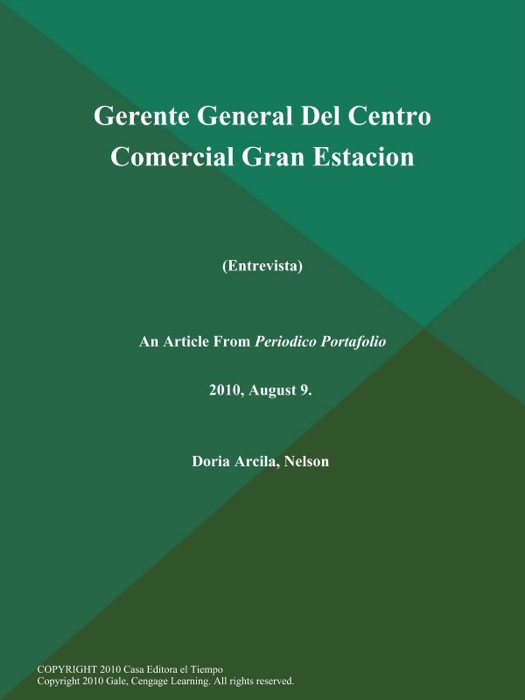 Gerente General Del Centro Comercial Gran Estacion

(Entrevista)

An Article From Periodico Portafolio

2010, August 9.

Doria Arcila, Nelson

COPYRIGHT 2010 Casa Editora el Tiempo
Copyright 2010 Gale, Cengage Learning. All rights reserved.